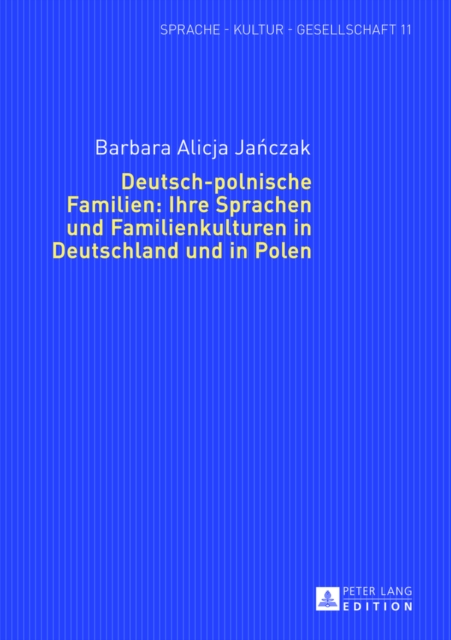 SPRACHE - KULTUR - GESELLSCHAFT 11

Barbara Alicja Jańczak

Deutsch-polnische Familien: Ihre Sprachen und Familienkulturen in Deutschland und in Polen

PETER LANG
EDITION